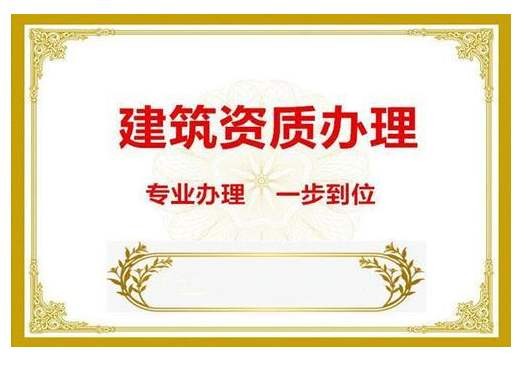 建筑资质办理

专业办理　一步到位